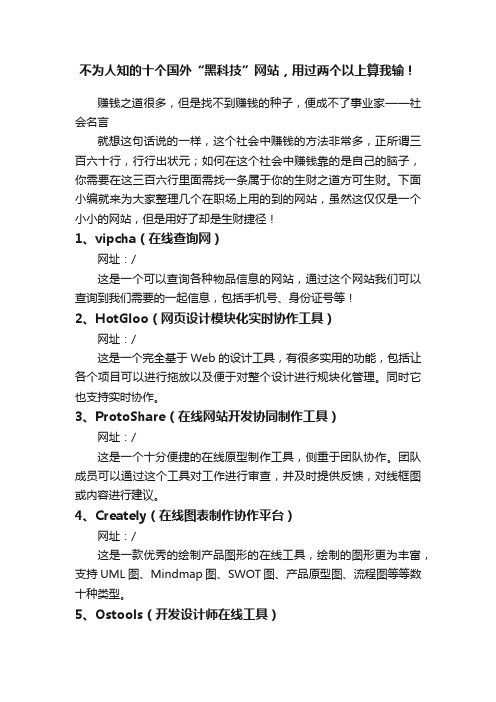 不为人知的十个国外“黑科技”网站，用过两个以上算我输！

赚钱之道很多，但是找不到赚钱的种子，便成不了事业家——社会名言

就想这句话说的一样，这个社会中赚钱的方法非常多，正所谓三百六十行，行行出状元；如何在这个社会中赚钱靠的是自己的脑子，你需要在这三百六行里面需找一条属于你的生财之道方可生财。下面小编就来为大家整理几个在职场上用的到的网站，虽然这仅仅是一个小小的网站，但是用好了却是生财捷径！

1、vipcha（在线查询网）

网址：/

这是一个可以查询各种物品信息的网站，通过这个网站我们可以查询到我们需要的一起信息，包括手机号、身份证号等！

2、HotGloo（网页设计模块化实时协作工具）

网址：/

这是一个完全基于 Web 的设计工具，有很多实用的功能，包括让各个项目可以进行拖放以及便于对整个设计进行规块化管理。同时它也支持实时协作。

3、ProtoShare（在线网站开发协同制作工具）

网址：/

这是一个十分便捷的在线原型制作工具，侧重于团队协作。团队成员可以通过这个工具对工作进行审查，并及时提供反馈，对线框图或内容进行建议。

4、Creately（在线图表制作协作平台）

网址：/

这是一款优秀的绘制产品图形的在线工具，绘制的图形更为丰富，支持 UML 图、Mindmap 图、SWOT 图、产品原型图、流程图等等数十种类型。

5、Ostools（开发设计师在线工具）